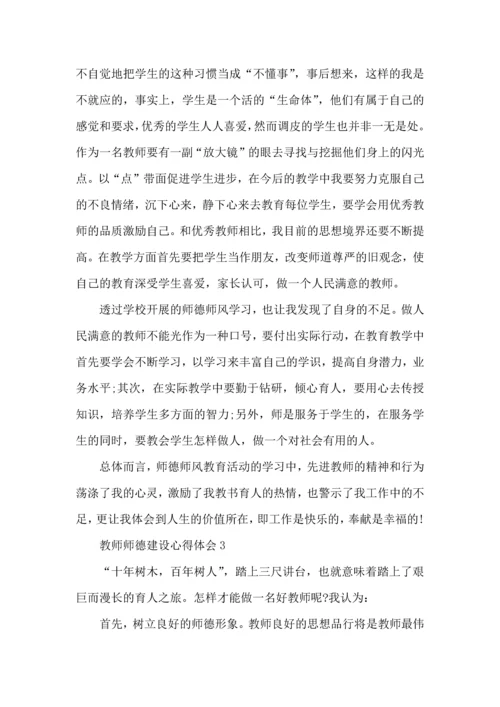 不自觉地把学生的这种习惯当成“不懂事”，事后想来，这样的我是不就应的，事实上，学生是一个活的“生命体”，他们有属于自己的感觉和要求，优秀的学生人人喜爱，然而调皮的学生也并非一无是处。作为一名教师要有一副“放大镜”的眼去寻找与挖掘他们身上的闪光点。以“点”带面促进学生进步，在今后的教学中我要努力克服自己的不良情绪，沉下心来，静下心来去教育每位学生，要学会用优秀教师的品质激励自己。和优秀教师相比，我目前的思想境界还要不断提高。在教学方面首先要把学生当作朋友，改变师道尊严的旧观念，使自己的教育深受学生喜爱，家长认可，做一个人民满意的教师。

透过学校开展的师德师风学习，也让我发现了自身的不足。做人民满意的教师不能光作为一种口号，要付出实际行动，在教育教学中首先要学会不断学习，以学习来丰富自己的学识，提高自身潜力，业务水平;其次，在实际教学中要勤于钻研，倾心育人，要用心去传授知识，培养学生多方面的智力;另外，师是服务于学生的，在服务学生的同时，要教会学生怎样做人，做一个对社会有用的人。

总体而言，师德师风教育活动的学习中，先进教师的精神和行为荡涤了我的心灵，激励了我教书育人的热情，也警示了我工作中的不足，更让我体会到人生的价值所在，即工作是快乐的，奉献是幸福的!

教师师德建设心得体会3

“十年树木，百年树人”，踏上三尺讲台，也就意味着踏上了艰巨而漫长的育人之旅。怎样才能做一名好教师呢?我认为:

首先，树立良好的师德形象。教师良好的思想品行将是教师最伟